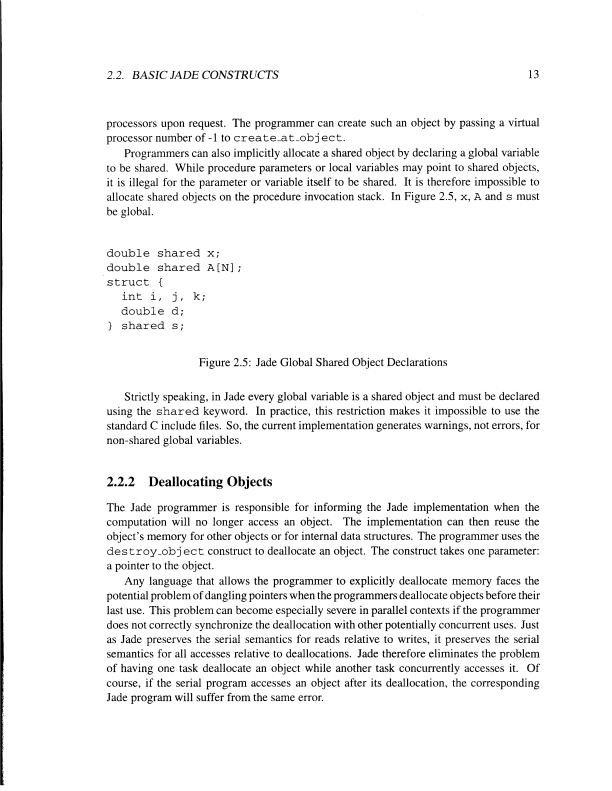 2.2. BASIC JADE CONSTRUCTS

13

processors upon request. The programmer can create such an object by passing a virtual processor number of -1 to create_at_object.

Programmers can also implicitly allocate a shared object by declaring a global variable to be shared. While procedure parameters or local variables may point to shared objects, it is illegal for the parameter or variable itself to be shared. It is therefore impossible to allocate shared objects on the procedure invocation stack. In Figure 2.5, x, A and s must be global.

double shared x;
double shared A[N];
struct {
  int i, j, k;
  double d;
} shared s;

Figure 2.5: Jade Global Shared Object Declarations

Strictly speaking, in Jade every global variable is a shared object and must be declared using the shared keyword. In practice, this restriction makes it impossible to use the standard C include files. So, the current implementation generates warnings, not errors, for non-shared global variables.

2.2.2 Deallocating Objects

The Jade programmer is responsible for informing the Jade implementation when the computation will no longer access an object. The implementation can then reuse the object's memory for other objects or for internal data structures. The programmer uses the destroy_object construct to deallocate an object. The construct takes one parameter: a pointer to the object.

Any language that allows the programmer to explicitly deallocate memory faces the potential problem of dangling pointers when the programmers deallocate objects before their last use. This problem can become especially severe in parallel contexts if the programmer does not correctly synchronize the deallocation with other potentially concurrent uses. Just as Jade preserves the serial semantics for reads relative to writes, it preserves the serial semantics for all accesses relative to deallocations. Jade therefore eliminates the problem of having one task deallocate an object while another task concurrently accesses it. Of course, if the serial program accesses an object after its deallocation, the corresponding Jade program will suffer from the same error.